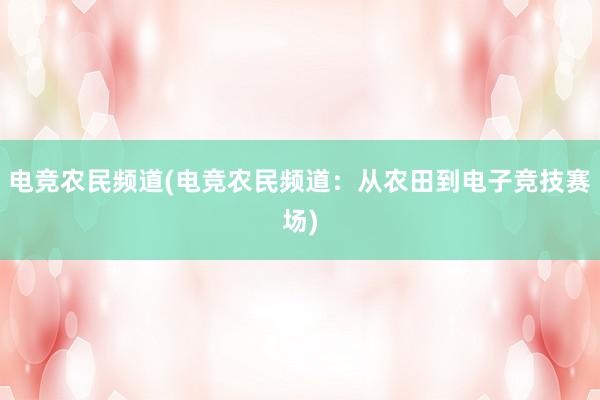 电竞农民频道(电竞农民频道：从农田到电子竞技赛场)